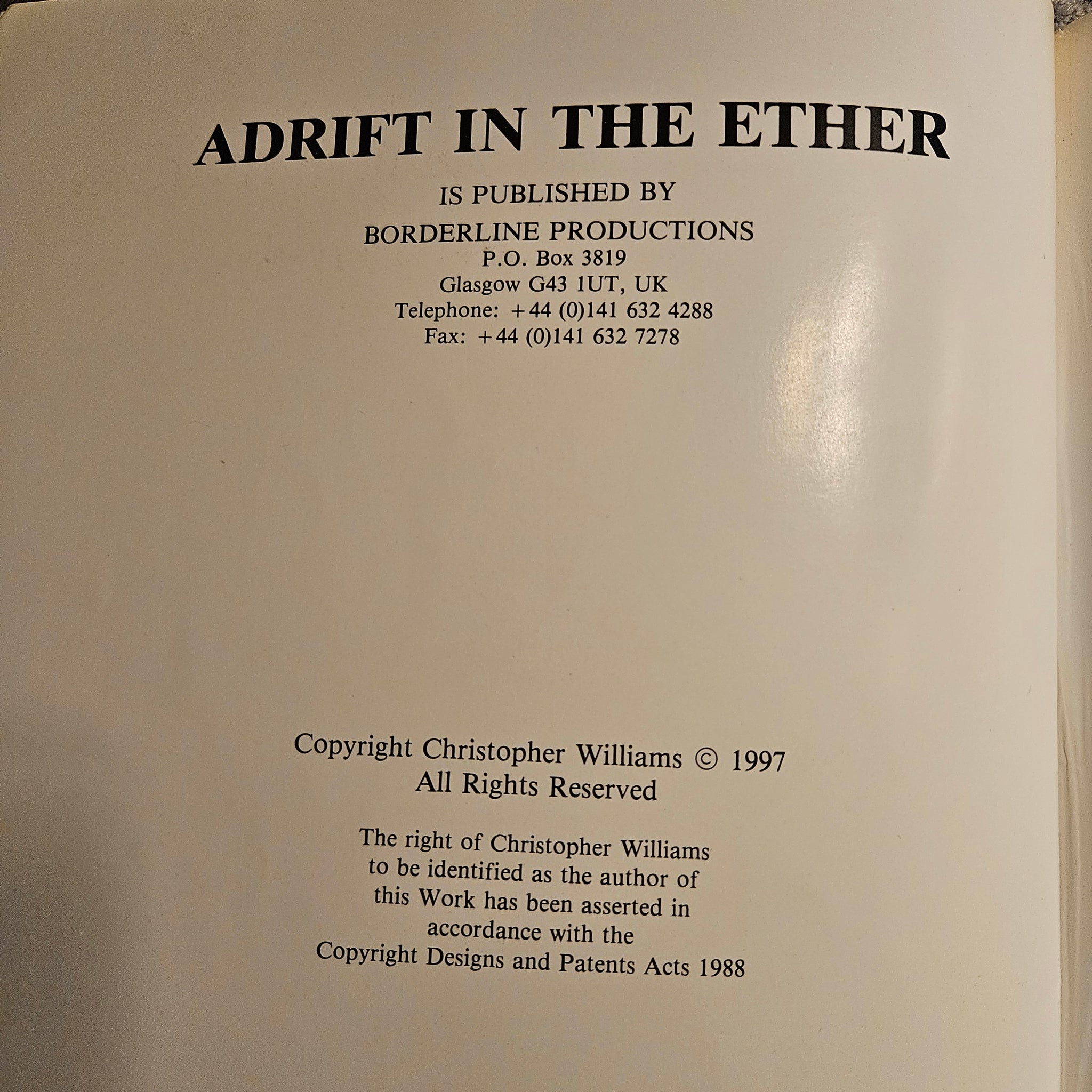 ADRIFT IN THE ETHER

IS PUBLISHED BY

BORDERLINE PRODUCTIONS
P.O. Box 3819
Glasgow G43 1UT, UK
Telephone: +44 (0)141 632 4288
Fax: +44 (0)141 632 7278

Copyright Christopher Williams © 1997
All Rights Reserved

The right of Christopher Williams to be identified as the author of this Work has been asserted in accordance with the Copyright Designs and Patents Acts 1988